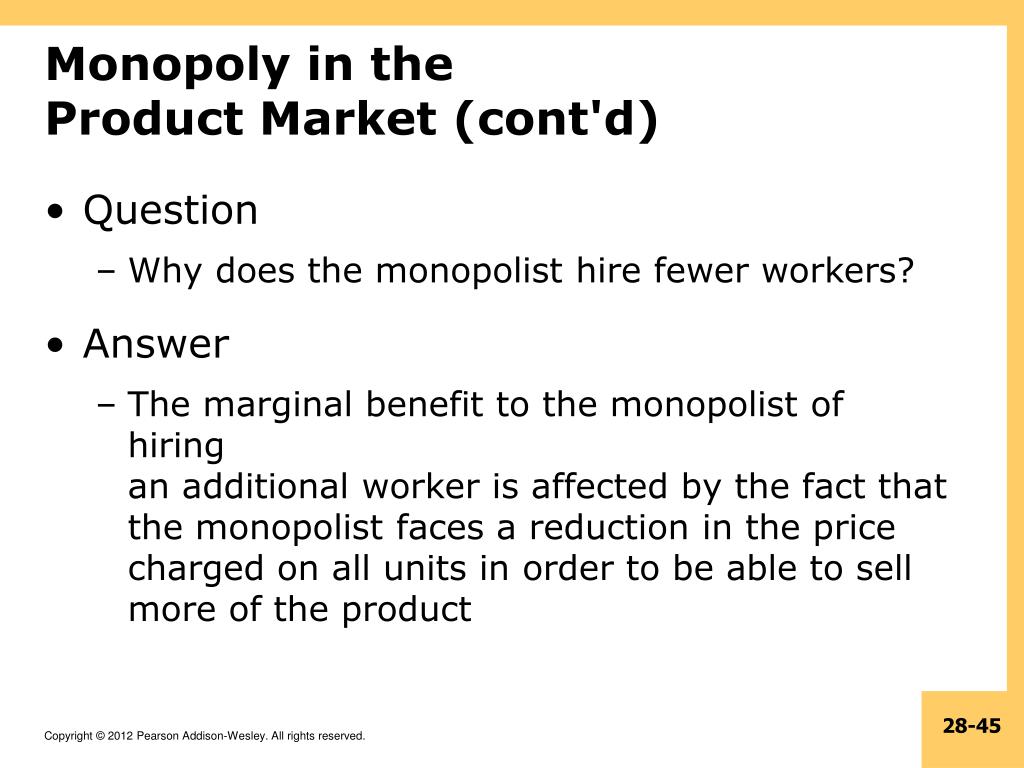 Monopoly in the
Product Market (cont'd)

• Question
– Why does the monopolist hire fewer workers?

• Answer
– The marginal benefit to the monopolist of hiring
an additional worker is affected by the fact that the monopolist faces a reduction in the price charged on all units in order to be able to sell more of the product

Copyright © 2012 Pearson Addison-Wesley. All rights reserved.

28-45